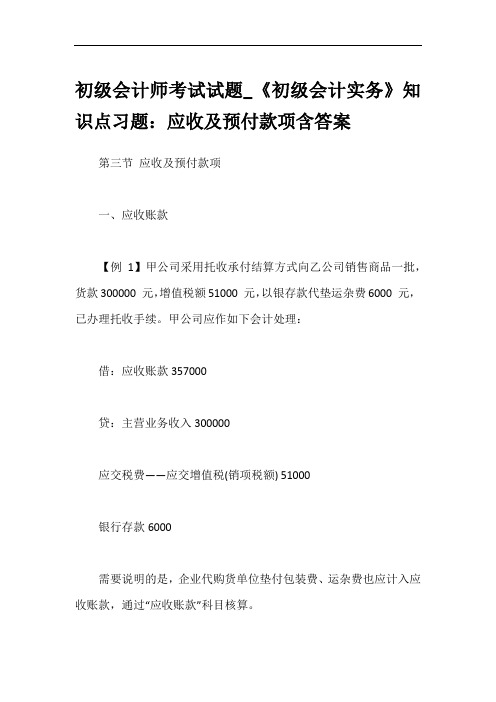 初级会计师考试试题_《初级会计实务》知识点习题：应收及预付款项含答案

第三节 应收及预付款项

一、应收账款

【例 1】甲公司采用托收承付结算方式向乙公司销售商品一批，货款 300000 元，增值税额 51000 元，以银存款代垫运杂费 6000 元，已办理托收手续。甲公司应作如下会计处理：

借：应收账款 357000

贷：主营业务收入 300000

应交税费——应交增值税(销项税额) 51000

银行存款 6000

需要说明的是，企业代购货单位垫付包装费、运杂费也应计入应收账款，通过“应收账款”科目核算。